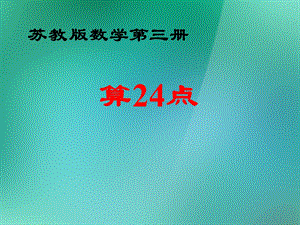 苏教版数学第三册

算24点